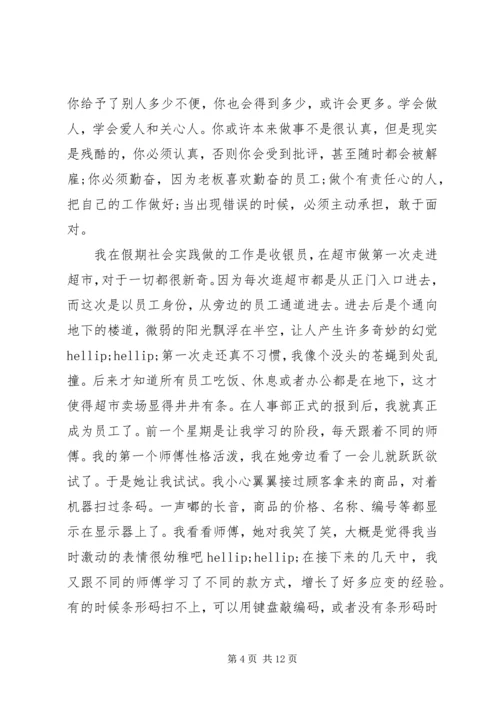 你给予了别人多少不便，你也会得到多少，或许会更多。学会做人，学会爱人和关心人。你或许本来做事不是很认真，但是现实是残酷的，你必须认真，否则你会受到批评，甚至随时都会被解雇;你必须勤奋，因为老板喜欢勤奋的员工;做个有责任心的人，把自己的工作做好;当出现错误的时候，必须主动承担，敢于面对。

我在假期社会实践做的工作是收银员，在超市做第一次走进超市，对于一切都很新奇。因为每次逛超市都是从正门入口进去，而这次是以员工身份，从旁边的员工通道进去。进去后是个通向地下的楼道，微弱的阳光飘浮在半空，让人产生许多奇妙的幻觉hellip;hellip;第一次走还真不习惯，我像个没头的苍蝇到处乱撞。后来才知道所有员工吃饭、休息或者办公都是在地下，这才使得超市卖场显得井井有条。在人事部正式的报到后，我就真正成为员工了。前一个星期是让我学习的阶段，每天跟着不同的师傅。我的第一个师傅性格活泼，我在她旁边看了一会儿就跃跃欲试了。于是她让我试试。我小心翼翼接过顾客拿来的商品，对着机器扫过条码。一声嘟的长音，商品的价格、名称、编号等都显示在显示器上了。我看看师傅，她对我笑了笑，大概是觉得我当时激动的表情很幼稚吧 hellip;hellip;在接下来的几天中，我又跟不同的师傅学习了不同的款方式，增长了好多应变的经验。有的时候条形码扫不上，可以用键盘敲编码，或者没有条形码时

第 4 页 共 12 页